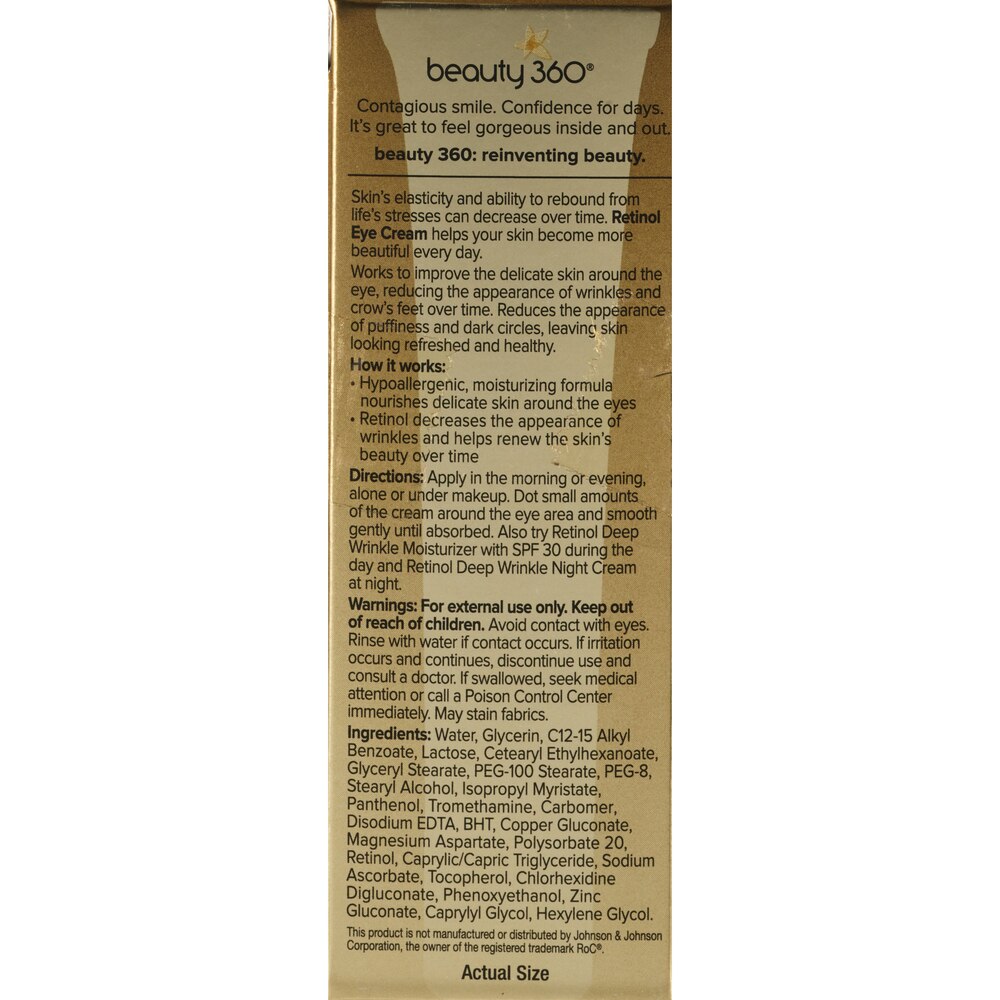 beauty 360®

Contagious smile. Confidence for days. It's great to feel gorgeous inside and out.

beauty 360: reinventing beauty.

Skin's elasticity and ability to rebound from life's stresses can decrease over time. Retinol Eye Cream helps your skin become more beautiful every day.

Works to improve the delicate skin around the eye, reducing the appearance of wrinkles and crow's feet over time. Reduces the appearance of puffiness and dark circles, leaving skin looking refreshed and healthy.

How it works:
• Hypoallergenic, moisturizing formula nourishes delicate skin around the eyes
• Retinol decreases the appearance of wrinkles and helps renew the skin's beauty over time

Directions: Apply in the morning or evening, alone or under makeup. Dot small amounts of the cream around the eye area and smooth gently until absorbed. Also try Retinol Deep Wrinkle Moisturizer with SPF 30 during the day and Retinol Deep Wrinkle Night Cream at night.

Warnings: For external use only. Keep out of reach of children. Avoid contact with eyes. Rinse with water if contact occurs. If irritation occurs and continues, discontinue use and consult a doctor. If swallowed, seek medical attention or call a Poison Control Center immediately. May stain fabrics.

Ingredients: Water, Glycerin, C12-15 Alkyl Benzoate, Lactose, Cetearyl Ethylhexanoate, Glyceryl Stearate, PEG-100 Stearate, PEG-8, Stearyl Alcohol, Isopropyl Myristate, Panthenol, Tromethamine, Carbomer, Disodium EDTA, BHT, Copper Gluconate, Magnesium Aspartate, Polysorbate 20, Retinol, Caprylic/Capric Triglyceride, Sodium Ascorbate, Tocopherol, Chlorhexidine Digluconate, Phenoxyethanol, Zinc Gluconate, Caprylyl Glycol, Hexylene Glycol.

This product is not manufactured or distributed by Johnson & Johnson Corporation, the owner of the registered trademark RoC®.

Actual Size